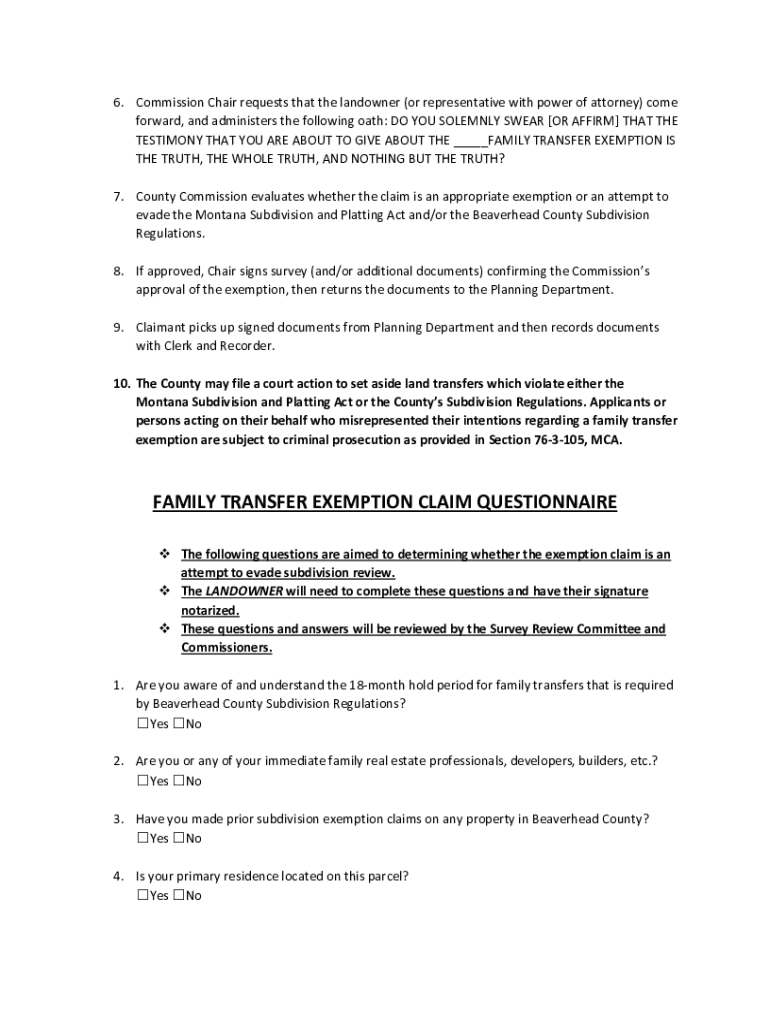 6. Commission Chair requests that the landowner (or representative with power of attorney) come forward, and administers the following oath: DO YOU SOLEMNLY SWEAR [OR AFFIRM] THAT THE TESTIMONY THAT YOU ARE ABOUT TO GIVE ABOUT THE _____FAMILY TRANSFER EXEMPTION IS THE TRUTH, THE WHOLE TRUTH, AND NOTHING BUT THE TRUTH?

7. County Commission evaluates whether the claim is an appropriate exemption or an attempt to evade the Montana Subdivision and Platting Act and/or the Beaverhead County Subdivision Regulations.

8. If approved, Chair signs survey (and/or additional documents) confirming the Commission's approval of the exemption, then returns the documents to the Planning Department.

9. Claimant picks up signed documents from Planning Department and then records documents with Clerk and Recorder.

10. The County may file a court action to set aside land transfers which violate either the Montana Subdivision and Platting Act or the County's Subdivision Regulations. Applicants or persons acting on their behalf who misrepresented their intentions regarding a family transfer exemption are subject to criminal prosecution as provided in Section 76-3-105, MCA.

FAMILY TRANSFER EXEMPTION CLAIM QUESTIONNAIRE

❖ The following questions are aimed to determining whether the exemption claim is an attempt to evade subdivision review.
❖ The LANDOWNER will need to complete these questions and have their signature notarized.
❖ These questions and answers will be reviewed by the Survey Review Committee and Commissioners.

1. Are you aware of and understand the 18-month hold period for family transfers that is required by Beaverhead County Subdivision Regulations?
☐Yes ☐No

2. Are you or any of your immediate family real estate professionals, developers, builders, etc.?
☐Yes ☐No

3. Have you made prior subdivision exemption claims on any property in Beaverhead County?
☐Yes ☐No

4. Is your primary residence located on this parcel?
☐Yes ☐No